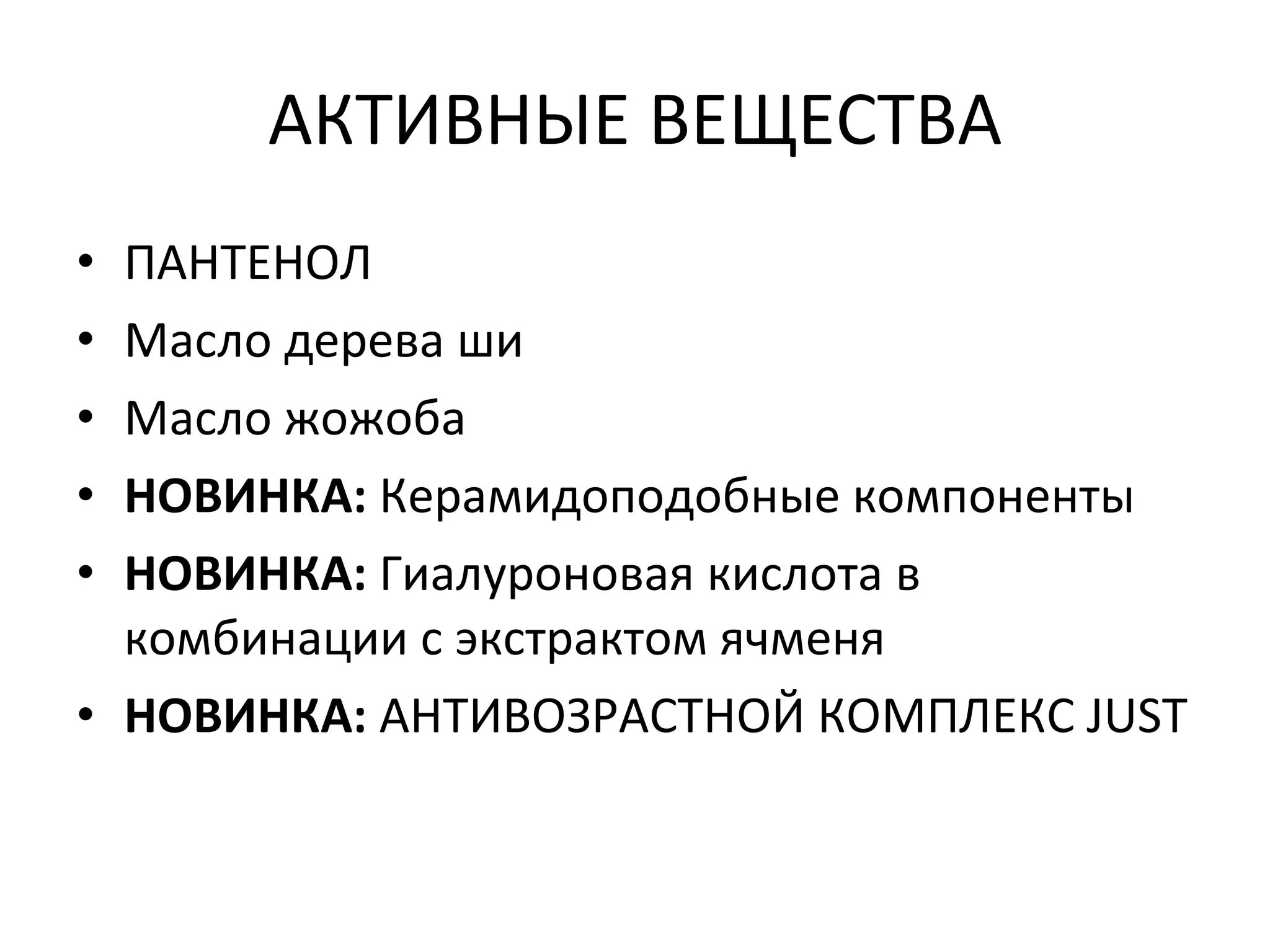 АКТИВНЫЕ ВЕЩЕСТВА

• ПАНТЕНОЛ
• Масло дерева ши
• Масло жожоба
• НОВИНКА: Керамидоподобные компоненты
• НОВИНКА: Гиалуроновая кислота в комбинации с экстрактом ячменя
• НОВИНКА: АНТИВОЗРАСТНОЙ КОМПЛЕКС JUST